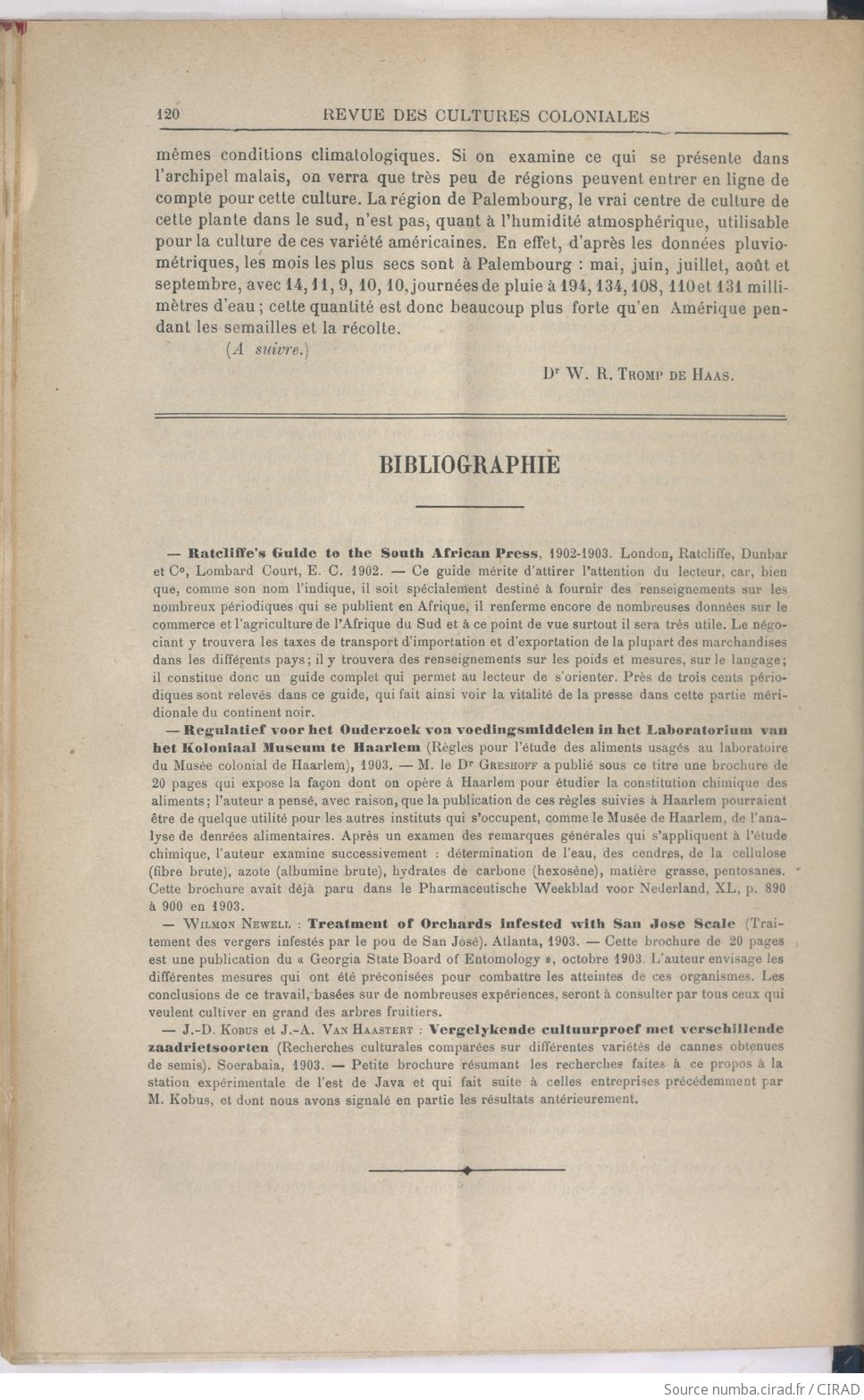 120 REVUE DES CULTURES COLONIALES

mêmes conditions climatologiques. Si on examine ce qui se présente dans l'archipel malais, on verra que très peu de régions peuvent entrer en ligne de compte pour cette culture. La région de Palembourg, le vrai centre de culture de cette plante dans le sud, n'est pas, quant à l'humidité atmosphérique, utilisable pour la culture de ces variété américaines. En effet, d'après les données pluviométriques, les mois les plus secs sont à Palembourg : mai, juin, juillet, août et septembre, avec 14, 11, 9, 10, 10, journées de pluie à 194, 134, 108, 110 et 131 millimètres d'eau ; cette quantité est donc beaucoup plus forte qu'en Amérique pendant les semailles et la récolte.

(A suivre.)

Dr W. R. Tromp de Haas.

BIBLIOGRAPHIE

— Ratcliffe's Guide to the South African Press, 1902-1903. London, Ratcliffe, Dunbar et Co, Lombard Court, E. C. 1902. — Ce guide mérite d'attirer l'attention du lecteur, car, bien que, comme son nom l'indique, il soit spécialement destiné à fournir des renseignements sur les nombreux périodiques qui se publient en Afrique, il renferme encore de nombreuses données sur le commerce et l'agriculture de l'Afrique du Sud et à ce point de vue surtout il sera très utile. Le négociant y trouvera les taxes de transport d'importation et d'exportation de la plupart des marchandises dans les différents pays ; il y trouvera des renseignements sur les poids et mesures, sur le langage ; il constitue donc un guide complet qui permet au lecteur de s'orienter. Près de trois cents périodiques sont relevés dans ce guide, qui fait ainsi voir la vitalité de la presse dans cette partie méridionale du continent noir.

— Regulatief voor het Onderzoek voa voedingsmiddelen in het Laboratorium van het Koloniaal Museum te Haarlem (Règles pour l'étude des aliments usagés au laboratoire du Musée colonial de Haarlem), 1903. — M. le Dr Greshoff a publié sous ce titre une brochure de 20 pages qui expose la façon dont on opère à Haarlem pour étudier la constitution chimique des aliments ; l'auteur a pensé, avec raison, que la publication de ces règles suivies à Haarlem pourraient être de quelque utilité pour les autres instituts qui s'occupent, comme le Musée de Haarlem, de l'analyse de denrées alimentaires. Après un examen des remarques générales qui s'appliquent à l'étude chimique, l'auteur examine successivement : détermination de l'eau, des cendres, de la cellulose (fibre brute), azote (albumine brute), hydrates de carbone (hexosène), matière grasse, pentosanes. Cette brochure avait déjà paru dans le Pharmaceutische Weekblad voor Nederland, XL, p. 890 à 900 en 1903.

— Wilmon Newell : Treatment of Orchards infested with San Jose Scale (Traitement des vergers infestés par le pou de San José). Atlanta, 1903. — Cette brochure de 20 pages est une publication du « Georgia State Board of Entomology », octobre 1903. L'auteur envisage les différentes mesures qui ont été préconisées pour combattre les atteintes de ces organismes. Les conclusions de ce travail, basées sur de nombreuses expériences, seront à consulter par tous ceux qui veulent cultiver en grand des arbres fruitiers.

— J.-D. Kobus et J.-A. Van Haastert : Vergelykende cultuurproef met verschillende zaadrietsoorten (Recherches culturales comparées sur différentes variétés de cannes obtenues de semis). Soerabaia, 1903. — Petite brochure résumant les recherches faites à ce propos à la station expérimentale de l'est de Java et qui fait suite à celles entreprises précédemment par M. Kobus, et dont nous avons signalé en partie les résultats antérieurement.

Source numba.cirad.fr / CIRAD